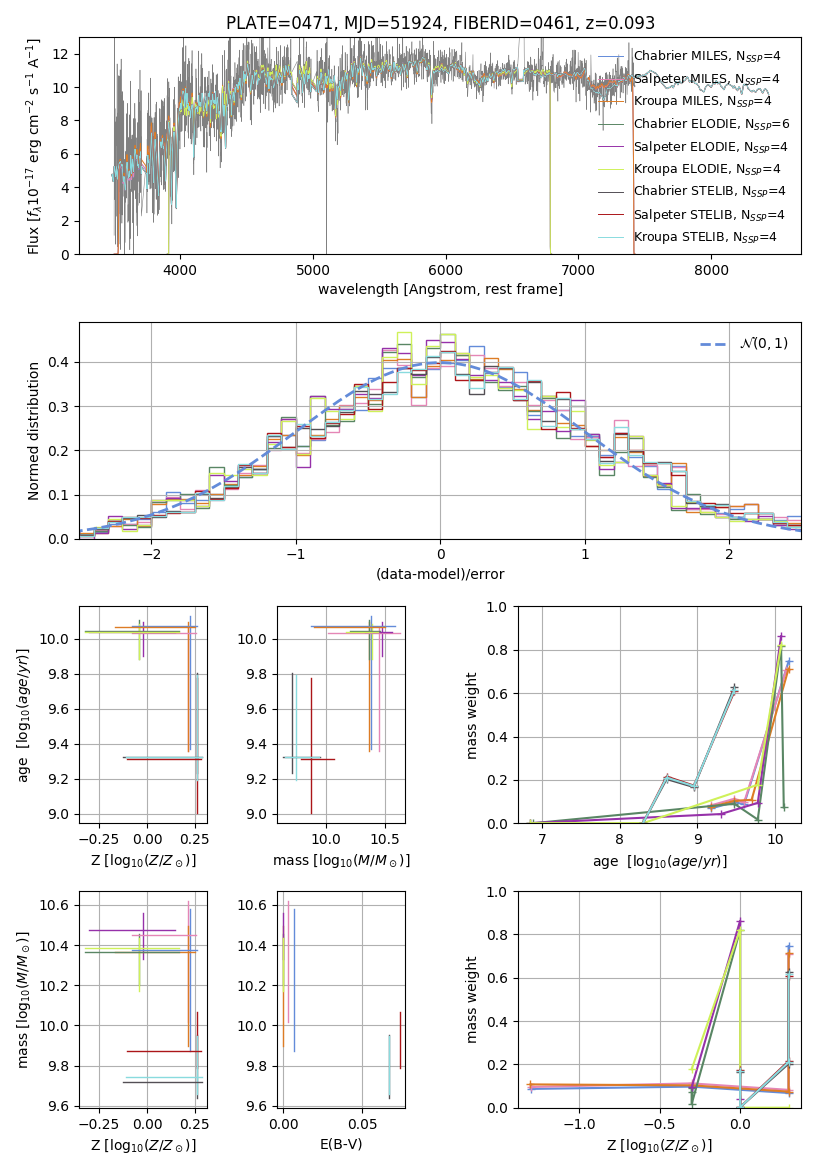 PLATE=0471, MJD=51924, FIBERID=0461, z=0.093

Flux [$f_\lambda 10^{-17}$ erg cm$^{-2}$ s$^{-1}$ A$^{-1}$]

0
2
4
6
8
10
12

4000
5000
6000
7000
8000

wavelength [Angstrom, rest frame]

Chabrier MILES, N$_{SSP}$=4
Salpeter MILES, N$_{SSP}$=4
Kroupa MILES, N$_{SSP}$=4
Chabrier ELODIE, N$_{SSP}$=6
Salpeter ELODIE, N$_{SSP}$=4
Kroupa ELODIE, N$_{SSP}$=4
Chabrier STELIB, N$_{SSP}$=4
Salpeter STELIB, N$_{SSP}$=4
Kroupa STELIB, N$_{SSP}$=4

Normed distribution

0.0
0.1
0.2
0.3
0.4

−2
−1
0
1
2

(data-model)/error

$\mathcal{N}(0,1)$

age [$\log_{10}(age/yr)$]

9.0
9.2
9.4
9.6
9.8
10.0

−0.25
0.00
0.25

Z [$\log_{10}(Z/Z_\odot)$]

9.0
9.2
9.4
9.6
9.8
10.0

10.0
10.5

mass [$\log_{10}(M/M_\odot)$]

mass weight

0.0
0.2
0.4
0.6
0.8
1.0

7
8
9
10

age [$\log_{10}(age/yr)$]

mass [$\log_{10}(M/M_\odot)$]

9.6
9.8
10.0
10.2
10.4
10.6

−0.25
0.00
0.25

Z [$\log_{10}(Z/Z_\odot)$]

9.6
9.8
10.0
10.2
10.4
10.6

0.00
0.05

E(B-V)

mass weight

0.0
0.2
0.4
0.6
0.8
1.0

−1.0
−0.5
0.0

Z [$\log_{10}(Z/Z_\odot)$]